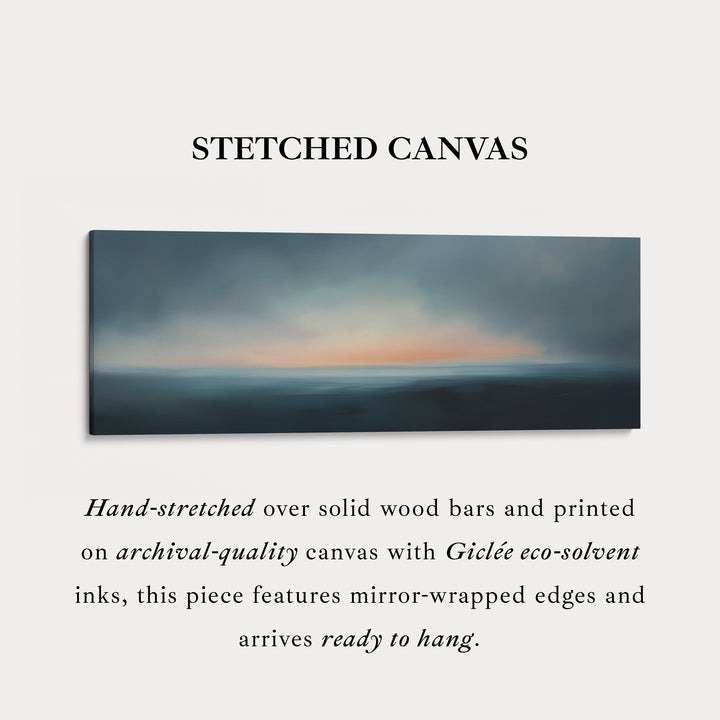 STETCHED CANVAS

Hand-stretched over solid wood bars and printed on archival-quality canvas with Giclée eco-solvent inks, this piece features mirror-wrapped edges and arrives ready to hang.